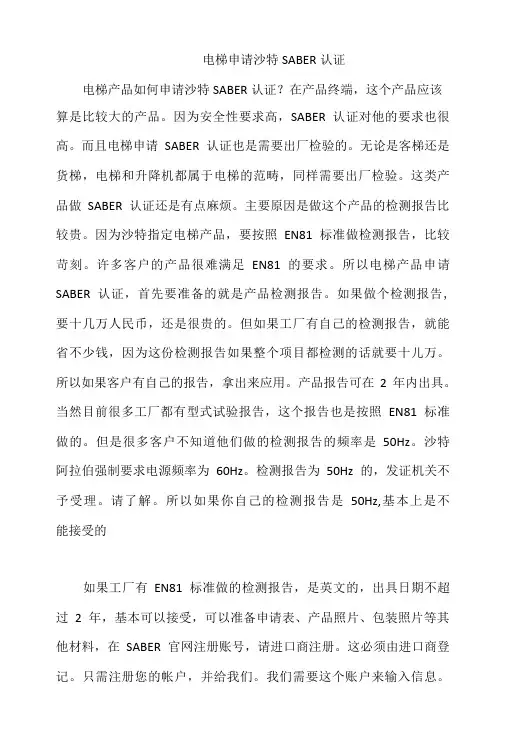 电梯申请沙特 SABER 认证

电梯产品如何申请沙特 SABER 认证？在产品终端，这个产品应该算是比较大的产品。因为安全性要求高，SABER 认证对他的要求也很高。而且电梯申请 SABER 认证也是需要出厂检验的。无论是客梯还是货梯，电梯和升降机都属于电梯的范畴，同样需要出厂检验。这类产品做 SABER 认证还是有点麻烦。主要原因是做这个产品的检测报告比较贵。因为沙特指定电梯产品，要按照 EN81 标准做检测报告，比较苛刻。许多客户的产品很难满足 EN81 的要求。所以电梯产品申请 SABER 认证，首先要准备的就是产品检测报告。如果做个检测报告，要十几万人民币，还是很贵的。但如果工厂有自己的检测报告，就能省不少钱，因为这份检测报告如果整个项目都检测的话就要十几万。所以如果客户有自己的报告，拿出来应用。产品报告可在 2 年内出具。当然目前很多工厂都有型式试验报告，这个报告也是按照 EN81 标准做的。但是很多客户不知道他们做的检测报告的频率是 50Hz。沙特阿拉伯强制要求电源频率为 60Hz。检测报告为 50Hz 的，发证机关不予受理。请了解。所以如果你自己的检测报告是 50Hz,基本上是不能接受的

如果工厂有 EN81 标准做的检测报告，是英文的，出具日期不超过 2 年，基本可以接受，可以准备申请表、产品照片、包装照片等其他材料，在 SABER 官网注册账号，请进口商注册。这必须由进口商登记。只需注册您的帐户，并给我们。我们需要这个账户来输入信息。